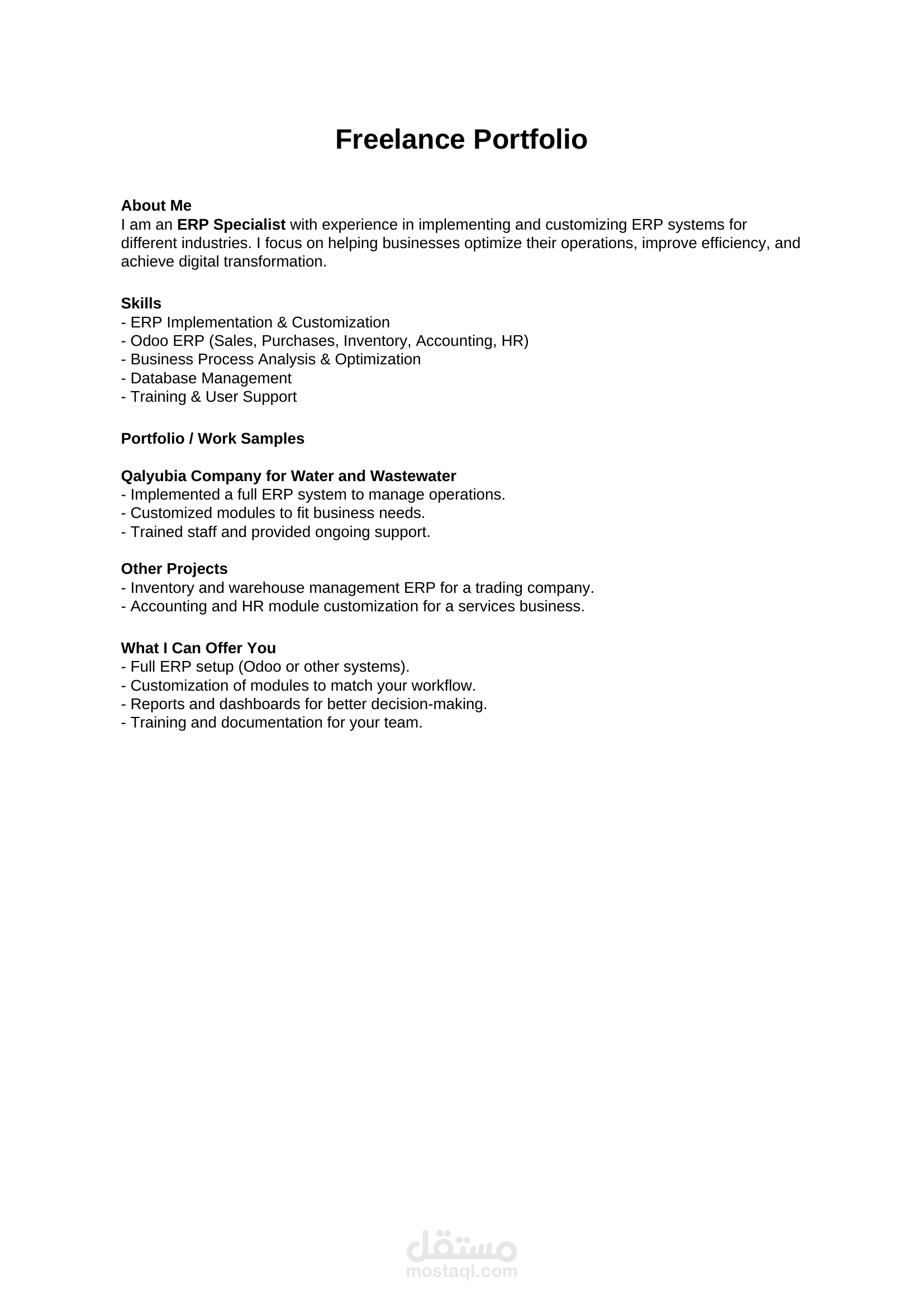 Freelance Portfolio

About Me
I am an ERP Specialist with experience in implementing and customizing ERP systems for different industries. I focus on helping businesses optimize their operations, improve efficiency, and achieve digital transformation.

Skills
- ERP Implementation & Customization
- Odoo ERP (Sales, Purchases, Inventory, Accounting, HR)
- Business Process Analysis & Optimization
- Database Management
- Training & User Support

Portfolio / Work Samples

Qalyubia Company for Water and Wastewater
- Implemented a full ERP system to manage operations.
- Customized modules to fit business needs.
- Trained staff and provided ongoing support.

Other Projects
- Inventory and warehouse management ERP for a trading company.
- Accounting and HR module customization for a services business.

What I Can Offer You
- Full ERP setup (Odoo or other systems).
- Customization of modules to match your workflow.
- Reports and dashboards for better decision-making.
- Training and documentation for your team.

مستقل
mostaql.com